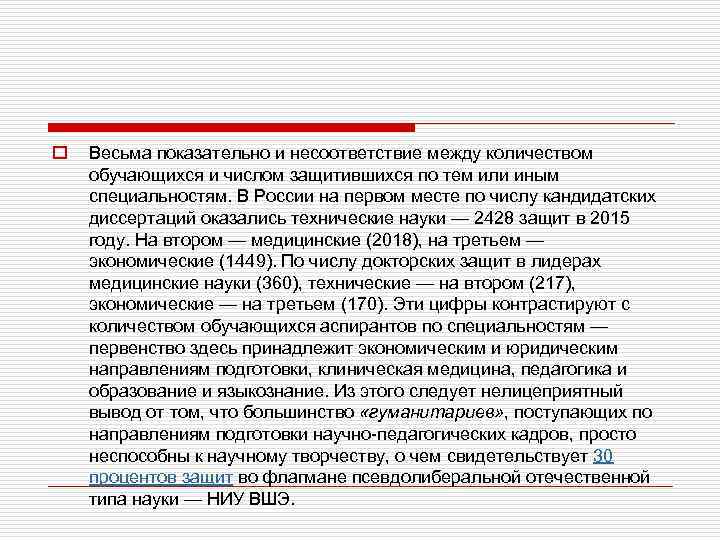 Весьма показательно и несоответствие между количеством обучающихся и числом защитившихся по тем или иным специальностям. В России на первом месте по числу кандидатских диссертаций оказались технические науки — 2428 защит в 2015 году. На втором — медицинские (2018), на третьем — экономические (1449). По числу докторских защит в лидерах медицинские науки (360), технические — на втором (217), экономические — на третьем (170). Эти цифры контрастируют с количеством обучающихся аспирантов по специальностям — первенство здесь принадлежит экономическим и юридическим направлениям подготовки, клиническая медицина, педагогика и образование и языкознание. Из этого следует нелицеприятный вывод от том, что большинство «гуманитариев», поступающих по направлениям подготовки научно-педагогических кадров, просто неспособны к научному творчеству, о чем свидетельствует 30 процентов защит во флагмане псевдолиберальной отечественной типа науки — НИУ ВШЭ.